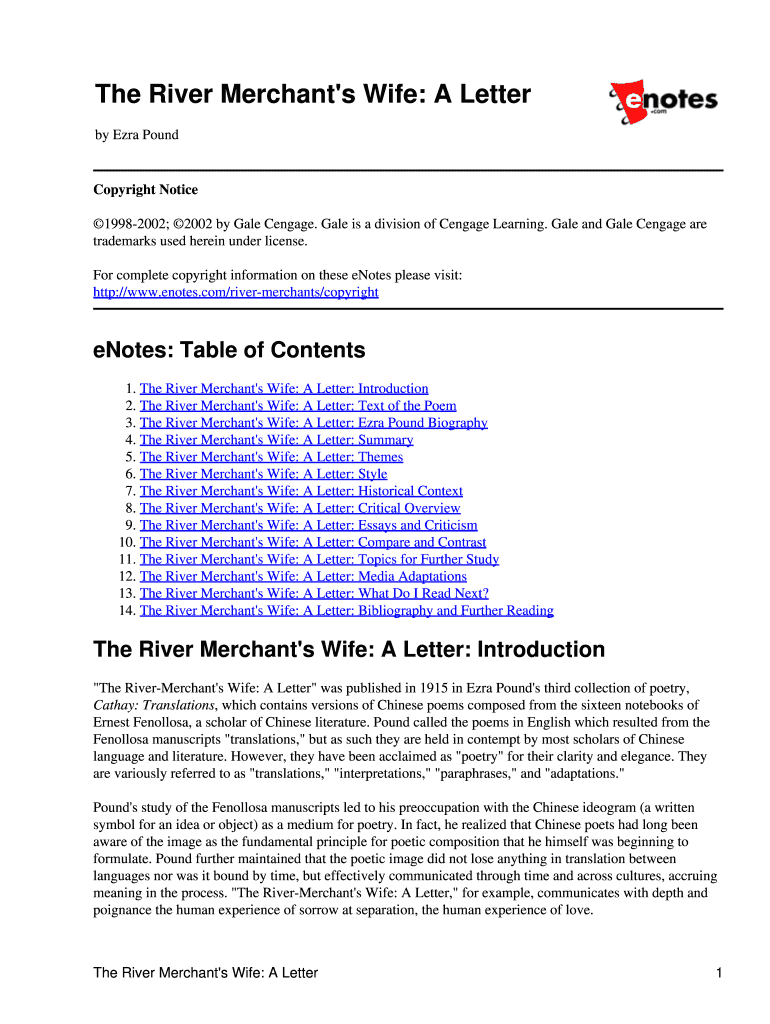 The River Merchant's Wife: A Letter

enotes .com

by Ezra Pound

Copyright Notice

©1998-2002; ©2002 by Gale Cengage. Gale is a division of Cengage Learning. Gale and Gale Cengage are trademarks used herein under license.

For complete copyright information on these eNotes please visit: http://www.enotes.com/river-merchants/copyright

eNotes: Table of Contents

1. The River Merchant's Wife: A Letter: Introduction
2. The River Merchant's Wife: A Letter: Text of the Poem
3. The River Merchant's Wife: A Letter: Ezra Pound Biography
4. The River Merchant's Wife: A Letter: Summary
5. The River Merchant's Wife: A Letter: Themes
6. The River Merchant's Wife: A Letter: Style
7. The River Merchant's Wife: A Letter: Historical Context
8. The River Merchant's Wife: A Letter: Critical Overview
9. The River Merchant's Wife: A Letter: Essays and Criticism
10. The River Merchant's Wife: A Letter: Compare and Contrast
11. The River Merchant's Wife: A Letter: Topics for Further Study
12. The River Merchant's Wife: A Letter: Media Adaptations
13. The River Merchant's Wife: A Letter: What Do I Read Next?
14. The River Merchant's Wife: A Letter: Bibliography and Further Reading

The River Merchant's Wife: A Letter: Introduction

"The River-Merchant's Wife: A Letter" was published in 1915 in Ezra Pound's third collection of poetry, Cathay: Translations, which contains versions of Chinese poems composed from the sixteen notebooks of Ernest Fenollosa, a scholar of Chinese literature. Pound called the poems in English which resulted from the Fenollosa manuscripts "translations," but as such they are held in contempt by most scholars of Chinese language and literature. However, they have been acclaimed as "poetry" for their clarity and elegance. They are variously referred to as "translations," "interpretations," "paraphrases," and "adaptations."

Pound's study of the Fenollosa manuscripts led to his preoccupation with the Chinese ideogram (a written symbol for an idea or object) as a medium for poetry. In fact, he realized that Chinese poets had long been aware of the image as the fundamental principle for poetic composition that he himself was beginning to formulate. Pound further maintained that the poetic image did not lose anything in translation between languages nor was it bound by time, but effectively communicated through time and across cultures, accruing meaning in the process. "The River-Merchant's Wife: A Letter," for example, communicates with depth and poignance the human experience of sorrow at separation, the human experience of love.

The River Merchant's Wife: A Letter 1